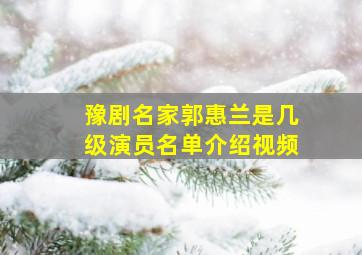 豫剧名家郭惠兰是几级演员名单介绍视频